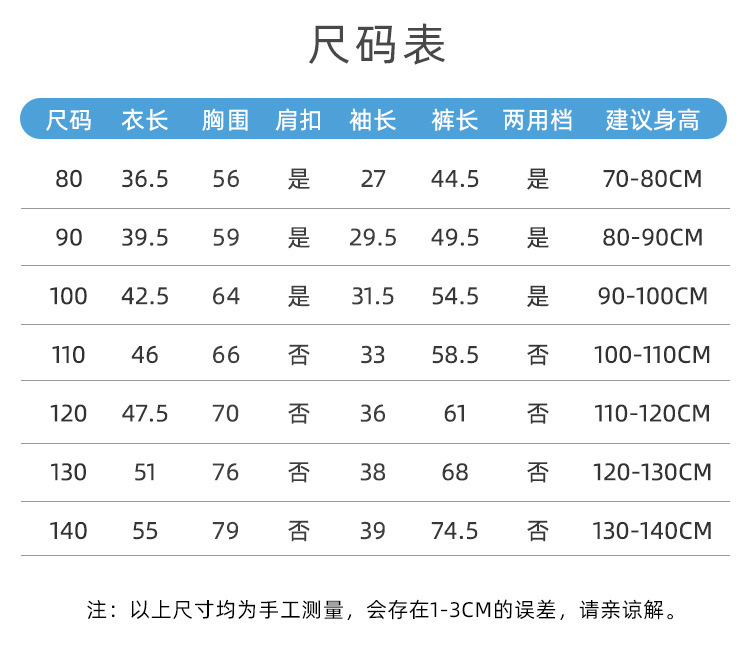 尺码表

| 尺码 | 衣长 | 胸围 | 肩扣 | 袖长 | 裤长 | 两用档 | 建议身高 |
|---|---|---|---|---|---|---|---|
| 80 | 36.5 | 56 | 是 | 27 | 44.5 | 是 | 70-80CM |
| 90 | 39.5 | 59 | 是 | 29.5 | 49.5 | 是 | 80-90CM |
| 100 | 42.5 | 64 | 是 | 31.5 | 54.5 | 是 | 90-100CM |
| 110 | 46 | 66 | 否 | 33 | 58.5 | 否 | 100-110CM |
| 120 | 47.5 | 70 | 否 | 36 | 61 | 否 | 110-120CM |
| 130 | 51 | 76 | 否 | 38 | 68 | 否 | 120-130CM |
| 140 | 55 | 79 | 否 | 39 | 74.5 | 否 | 130-140CM |

注：以上尺寸均为手工测量，会存在1-3CM的误差，请亲谅解。